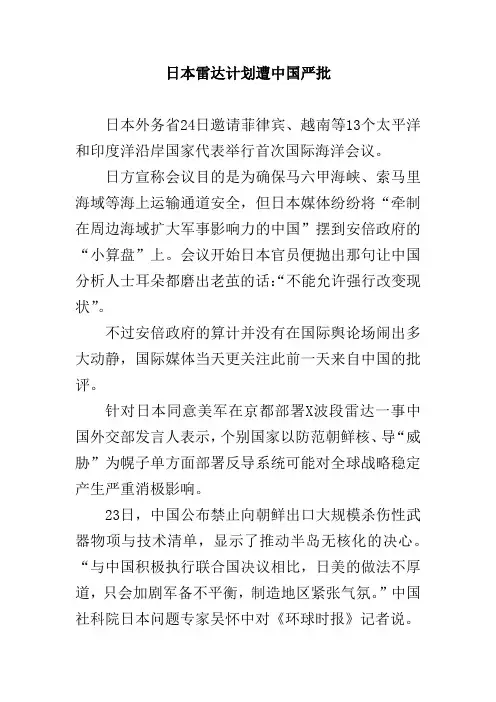 日本雷达计划遭中国严批

日本外务省24日邀请菲律宾、越南等13个太平洋和印度洋沿岸国家代表举行首次国际海洋会议。

日方宣称会议目的是为确保马六甲海峡、索马里海域等海上运输通道安全，但日本媒体纷纷将“牵制在周边海域扩大军事影响力的中国”摆到安倍政府的“小算盘”上。会议开始日本官员便抛出那句让中国分析人士耳朵都磨出老茧的话:“不能允许强行改变现状”。

不过安倍政府的算计并没有在国际舆论场闹出多大动静，国际媒体当天更关注此前一天来自中国的批评。

针对日本同意美军在京都部署X波段雷达一事中国外交部发言人表示，个别国家以防范朝鲜核、导“威胁”为幌子单方面部署反导系统可能对全球战略稳定产生严重消极影响。

23日，中国公布禁止向朝鲜出口大规模杀伤性武器物项与技术清单，显示了推动半岛无核化的决心。“与中国积极执行联合国决议相比，日美的做法不厚道，只会加剧军备不平衡，制造地区紧张气氛。”中国社科院日本问题专家吴怀中对《环球时报》记者说。